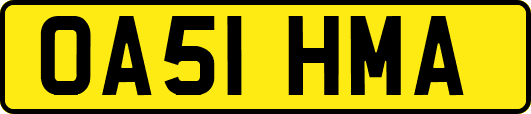 OA51 HMA